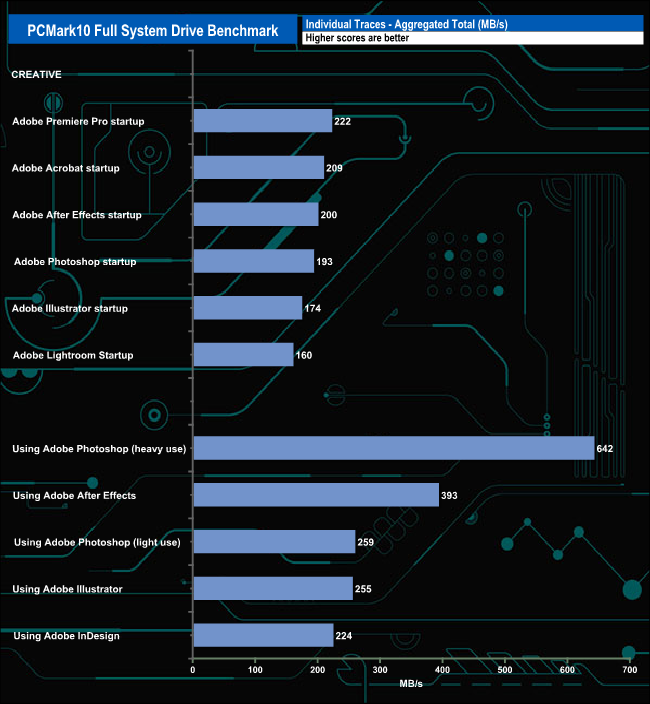 PCMark10 Full System Drive Benchmark

Individual Traces - Aggregated Total (MB/s)
Higher scores are better

CREATIVE

Adobe Premiere Pro startup 222
Adobe Acrobat startup 209
Adobe After Effects startup 200
Adobe Photoshop startup 193
Adobe Illustrator startup 174
Adobe Lightroom Startup 160

Using Adobe Photoshop (heavy use) 642
Using Adobe After Effects 393
Using Adobe Photoshop (light use) 259
Using Adobe Illustrator 255
Using Adobe InDesign 224

0 100 200 300 400 500 600 700
MB/s